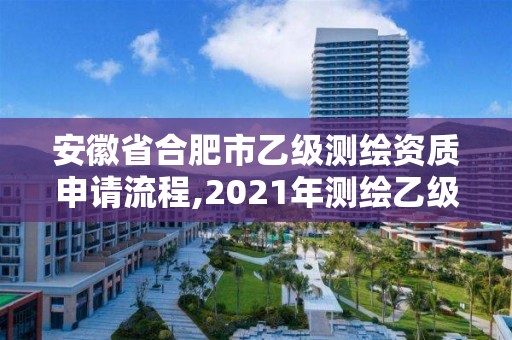 安徽省合肥市乙级测绘资质申请流程,2021年测绘乙级